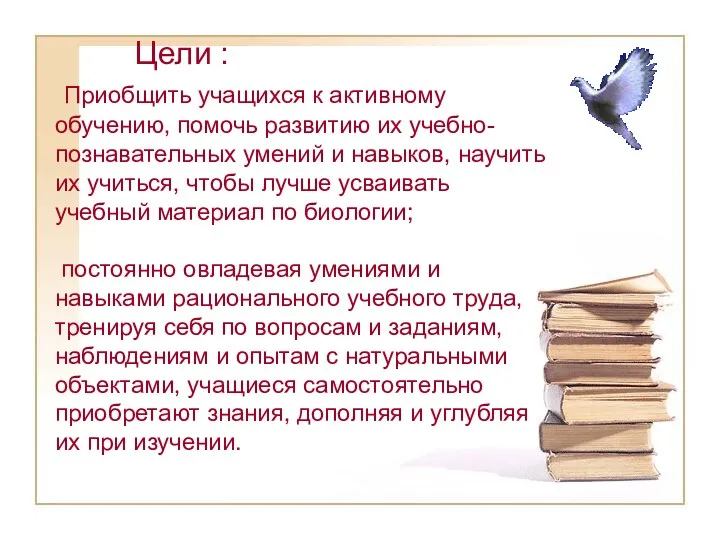 Цели :

Приобщить учащихся к активному обучению, помочь развитию их учебно-познавательных умений и навыков, научить их учиться, чтобы лучше усваивать учебный материал по биологии;

постоянно овладевая умениями и навыками рационального учебного труда, тренируя себя по вопросам и заданиям, наблюдениям и опытам с натуральными объектами, учащиеся самостоятельно приобретают знания, дополняя и углубляя их при изучении.